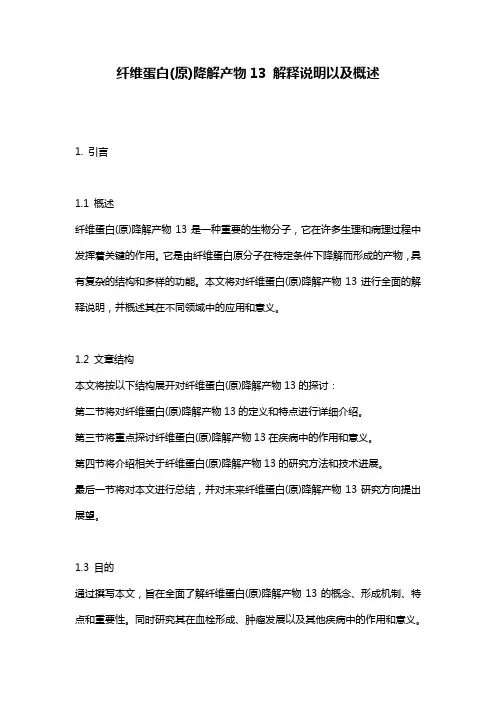 纤维蛋白(原)降解产物 13 解释说明以及概述

1. 引言

1.1 概述

纤维蛋白(原)降解产物 13 是一种重要的生物分子，它在许多生理和病理过程中发挥着关键的作用。它是由纤维蛋白原分子在特定条件下降解而形成的产物，具有复杂的结构和多样的功能。本文将对纤维蛋白(原)降解产物 13 进行全面的解释说明，并概述其在不同领域中的应用和意义。

1.2 文章结构

本文将按以下结构展开对纤维蛋白(原)降解产物 13 的探讨：

第二节将对纤维蛋白(原)降解产物 13 的定义和特点进行详细介绍。

第三节将重点探讨纤维蛋白(原)降解产物 13 在疾病中的作用和意义。

第四节将介绍相关于纤维蛋白(原)降解产物 13 的研究方法和技术进展。

最后一节将对本文进行总结，并对未来纤维蛋白(原)降解产物 13 研究方向提出展望。

1.3 目的

通过撰写本文，旨在全面了解纤维蛋白(原)降解产物 13 的概念、形成机制、特点和重要性。同时研究其在血栓形成、肿瘤发展以及其他疾病中的作用和意义。